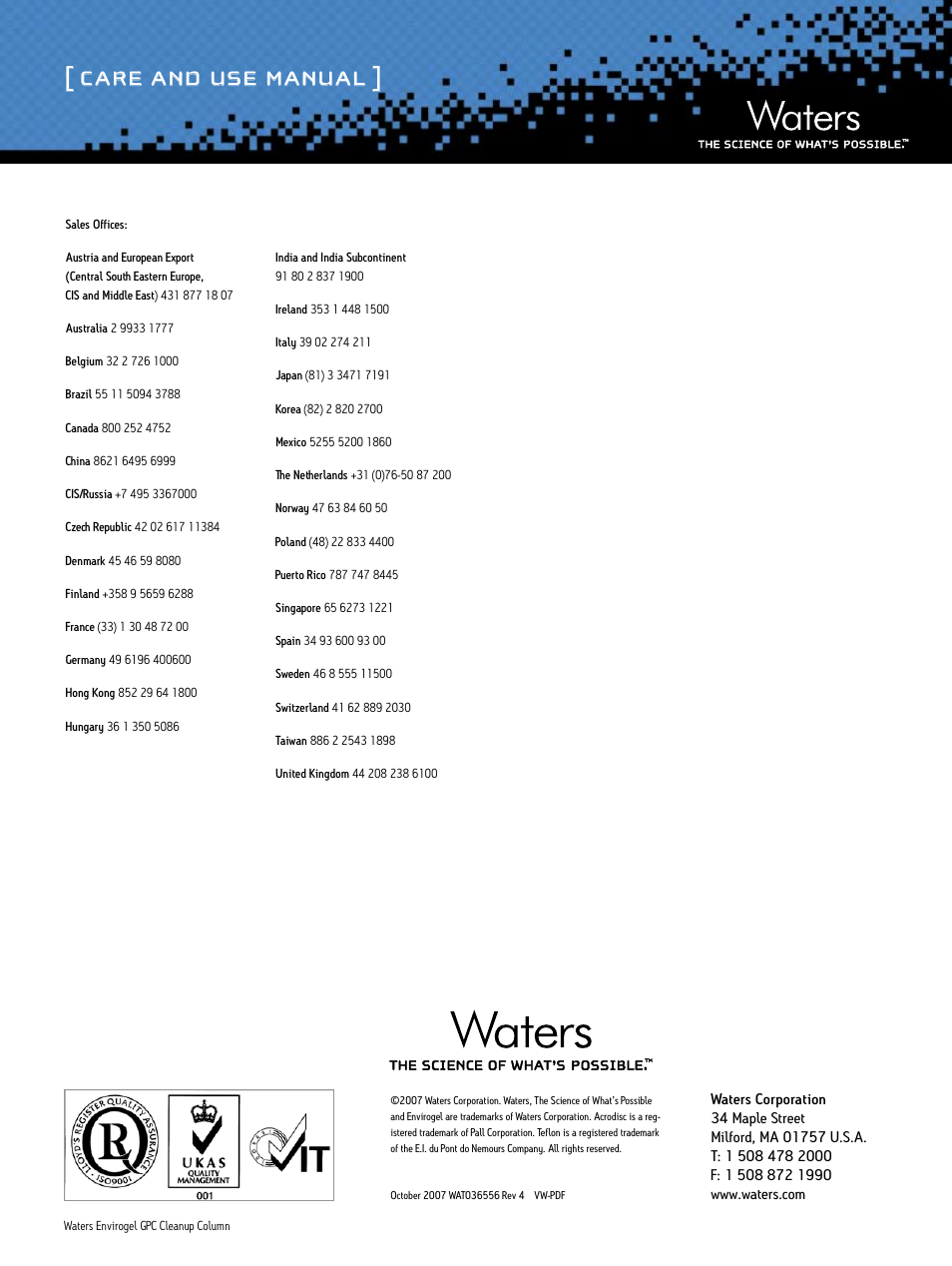 [ CARE AND USE MANUAL ]

Waters
THE SCIENCE OF WHAT'S POSSIBLE.™

Sales Offices:

Austria and European Export (Central South Eastern Europe, CIS and Middle East) 431 877 18 07

Australia 2 9933 1777

Belgium 32 2 726 1000

Brazil 55 11 5094 3788

Canada 800 252 4752

China 8621 6495 6999

CIS/Russia +7 495 3367000

Czech Republic 42 02 617 11384

Denmark 45 46 59 8080

Finland +358 9 5659 6288

France (33) 1 30 48 72 00

Germany 49 6196 400600

Hong Kong 852 29 64 1800

Hungary 36 1 350 5086

India and India Subcontinent 91 80 2 837 1900

Ireland 353 1 448 1500

Italy 39 02 274 211

Japan (81) 3 3471 7191

Korea (82) 2 820 2700

Mexico 5255 5200 1860

The Netherlands +31 (0)76-50 87 200

Norway 47 63 84 60 50

Poland (48) 22 833 4400

Puerto Rico 787 747 8445

Singapore 65 6273 1221

Spain 34 93 600 93 00

Sweden 46 8 555 11500

Switzerland 41 62 889 2030

Taiwan 886 2 2543 1898

United Kingdom 44 208 238 6100

Waters
THE SCIENCE OF WHAT'S POSSIBLE.™

LLOYD'S REGISTER QUALITY ASSURANCE ISO9001
UKAS QUALITY MANAGEMENT 001
VIT

©2007 Waters Corporation. Waters, The Science of What's Possible and Envirogel are trademarks of Waters Corporation. Acrodisc is a registered trademark of Pall Corporation. Teflon is a registered trademark of the E.I. du Pont do Nemours Company. All rights reserved.

October 2007 WAT036556 Rev 4 VW-PDF

Waters Corporation
34 Maple Street
Milford, MA 01757 U.S.A.
T: 1 508 478 2000
F: 1 508 872 1990
www.waters.com

Waters Envirogel GPC Cleanup Column